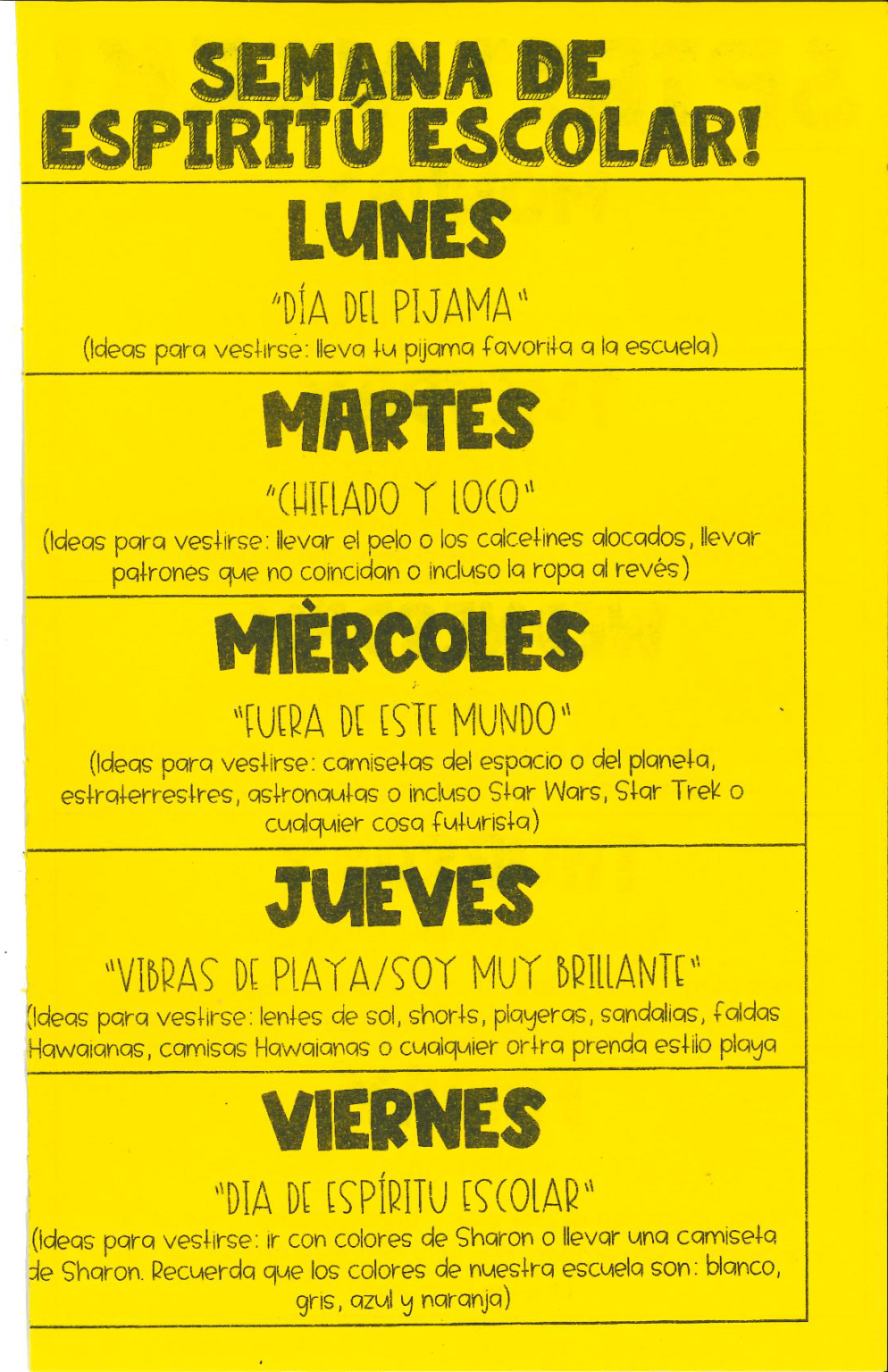 SEMANA DE ESPIRITÚ ESCOLAR!

LUNES

"DÍA DEL PIJAMA"

(Ideas para vestirse: lleva tu pijama favorita a la escuela)

MARTES

"CHIFLADO Y LOCO"

(Ideas para vestirse: llevar el pelo o los calcetines alocados, llevar patrones que no coincidan o incluso la ropa al revés)

MIÈRCOLES

"FUERA DE ESTE MUNDO"

(Ideas para vestirse: camisetas del espacio o del planeta, estraterrestres, astronautas o incluso Star Wars, Star Trek o cualquier cosa futurista)

JUEVES

"VIBRAS DE PLAYA/SOY MUY BRILLANTE"

(Ideas para vestirse: lentes de sol, shorts, playeras, sandalias, faldas Hawaianas, camisas Hawaianas o cualquier ortra prenda estilo playa

VIERNES

"DIA DE ESPÍRITU ESCOLAR"

(Ideas para vestirse: ir con colores de Sharon o llevar una camiseta de Sharon. Recuerda que los colores de nuestra escuela son: blanco, gris, azul y naranja)